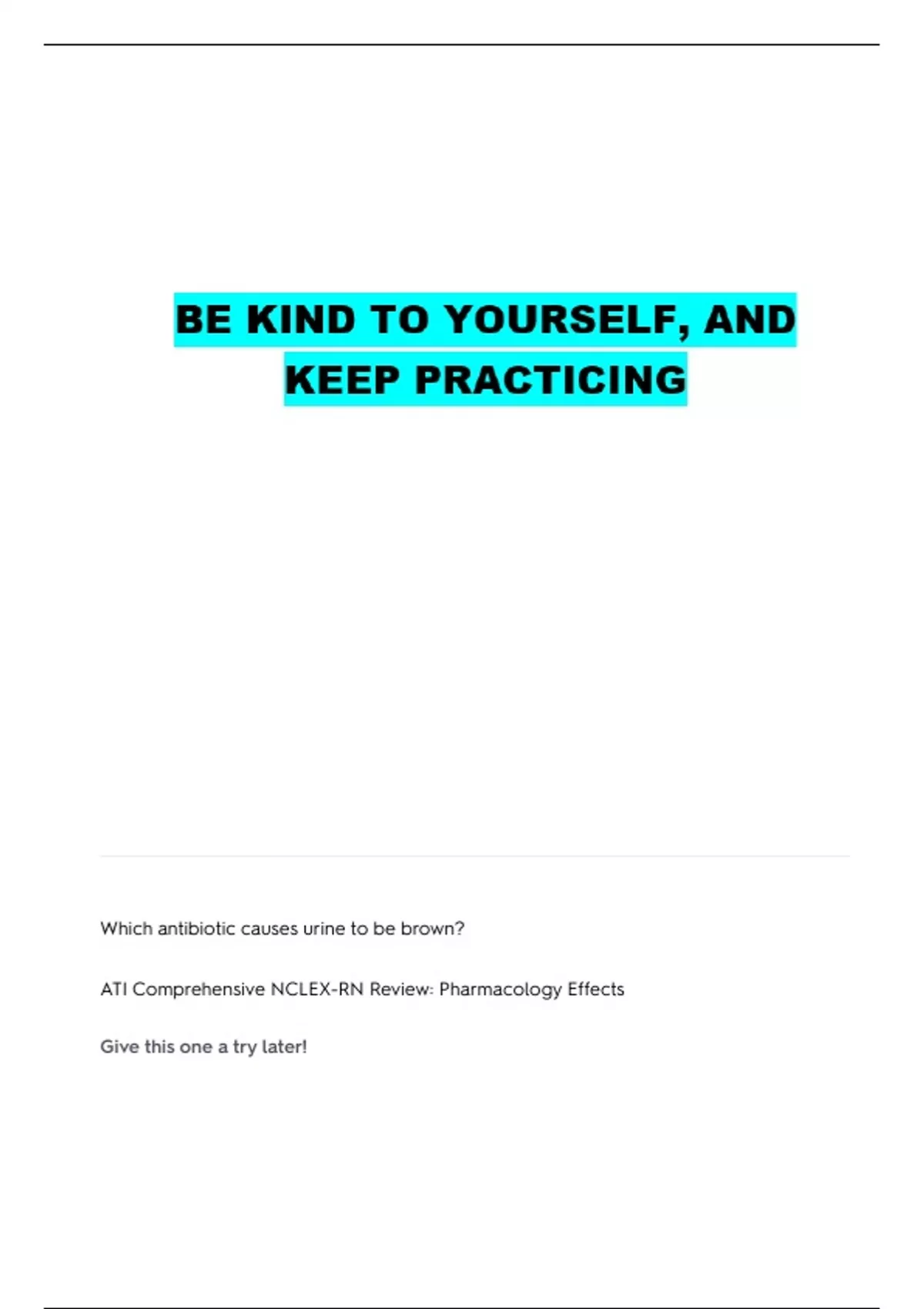 BE KIND TO YOURSELF, AND KEEP PRACTICING

Which antibiotic causes urine to be brown?

ATI Comprehensive NCLEX-RN Review: Pharmacology Effects

Give this one a try later!